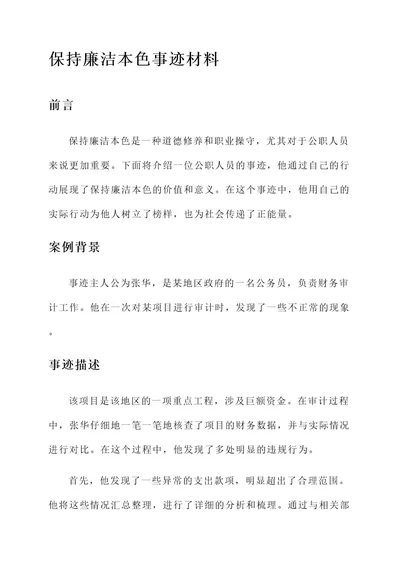 保持廉洁本色事迹材料

前言

保持廉洁本色是一种道德修养和职业操守，尤其对于公职人员来说更加重要。下面将介绍一位公职人员的事迹，他通过自己的行动展现了保持廉洁本色的价值和意义。在这个事迹中，他用自己的实际行动为他人树立了榜样，也为社会传递了正能量。

案例背景

事迹主人公为张华，是某地区政府的一名公务员，负责财务审计工作。他在一次对某项目进行审计时，发现了一些不正常的现象。

事迹描述

该项目是该地区的一项重点工程，涉及巨额资金。在审计过程中，张华仔细地一笔一笔地核查了项目的财务数据，并与实际情况进行对比。在这个过程中，他发现了多处明显的违规行为。

首先，他发现了一些异常的支出款项，明显超出了合理范围。他将这些情况汇总整理，进行了详细的分析和梳理。通过与相关部